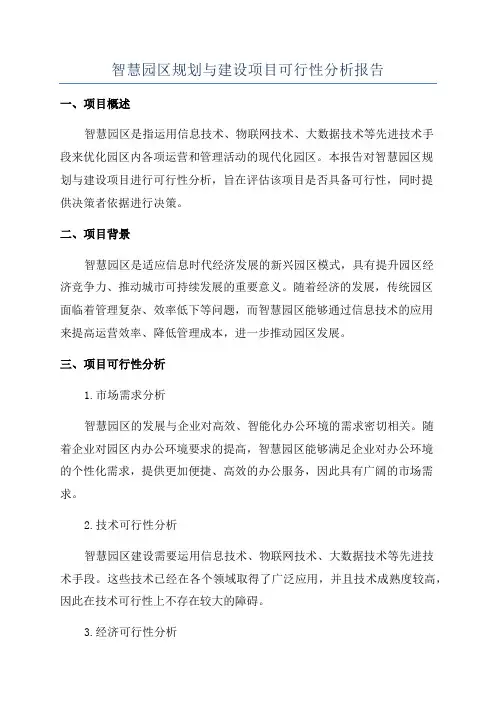 智慧园区规划与建设项目可行性分析报告

一、项目概述

智慧园区是指运用信息技术、物联网技术、大数据技术等先进技术手段来优化园区内各项运营和管理活动的现代化园区。本报告对智慧园区规划与建设项目进行可行性分析，旨在评估该项目是否具备可行性，同时提供决策者依据进行决策。

二、项目背景

智慧园区是适应信息时代经济发展的新兴园区模式，具有提升园区经济竞争力、推动城市可持续发展的重要意义。随着经济的发展，传统园区面临着管理复杂、效率低下等问题，而智慧园区能够通过信息技术的应用来提高运营效率、降低管理成本，进一步推动园区发展。

三、项目可行性分析

1.市场需求分析

智慧园区的发展与企业对高效、智能化办公环境的需求密切相关。随着企业对园区内办公环境要求的提高，智慧园区能够满足企业对办公环境的个性化需求，提供更加便捷、高效的办公服务，因此具有广阔的市场需求。

2.技术可行性分析

智慧园区建设需要运用信息技术、物联网技术、大数据技术等先进技术手段。这些技术已经在各个领域取得了广泛应用，并且技术成熟度较高，因此在技术可行性上不存在较大的障碍。

3.经济可行性分析